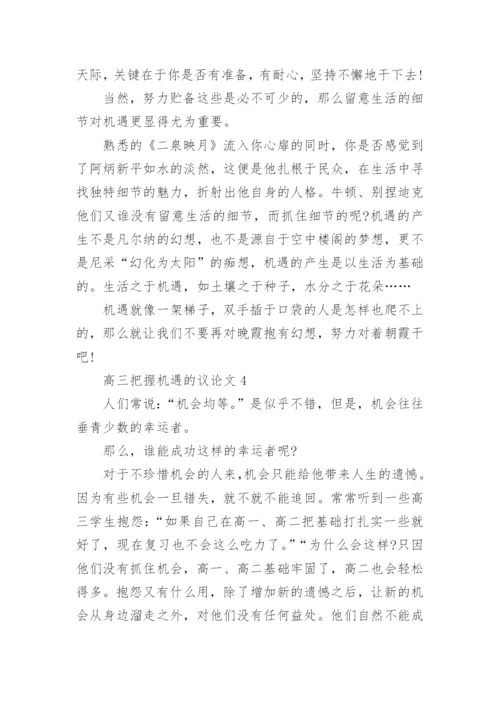 天际，关键在于你是否有准备，有耐心，坚持不懈地干下去！

当然，努力贮备这些是必不可少的，那么留意生活的细节对机遇更显得尤为重要。

熟悉的《二泉映月》流入你心扉的同时，你是否感觉到了阿炳新平如水的淡然，这便是他扎根于民众，在生活中寻找独特细节的魅力，折射出他自身的人格。牛顿、别捏迪克他们又谁没有留意生活的细节，而抓住细节的呢?机遇的产生不是凡尔纳的幻想，也不是源自于空中楼阁的梦想，更不是尼采“幻化为太阳”的痴想，机遇的产生是以生活为基础的。生活之于机遇，如土壤之于种子，水分之于花朵……

机遇就像一架梯子，双手插于口袋的人是怎样也爬不上的，那么就让我们不要再对晚霞抱有幻想，努力对着朝霞干吧！

高三把握机遇的议论文 4

人们常说：“机会均等。”是似乎不错，但是，机会往往垂青少数的幸运者。

那么，谁能成功这样的幸运者呢?

对于不珍惜机会的人来，机会只能给他带来人生的遗憾。因为有些机会一旦错失，就不就不能追回。常常听到一些高三学生抱怨：“如果自己在高一、高二把基础打扎实一些就好了，现在复习也不会这么吃力了。”“为什么会这样?只因他们没有抓住机会，高一、高二基础牢固了，高二也会轻松得多。抱怨又有什么用，除了增加新的遗憾之后，让新的机会从身边溜走之外，对他们没有任何益处。他们自然不能成